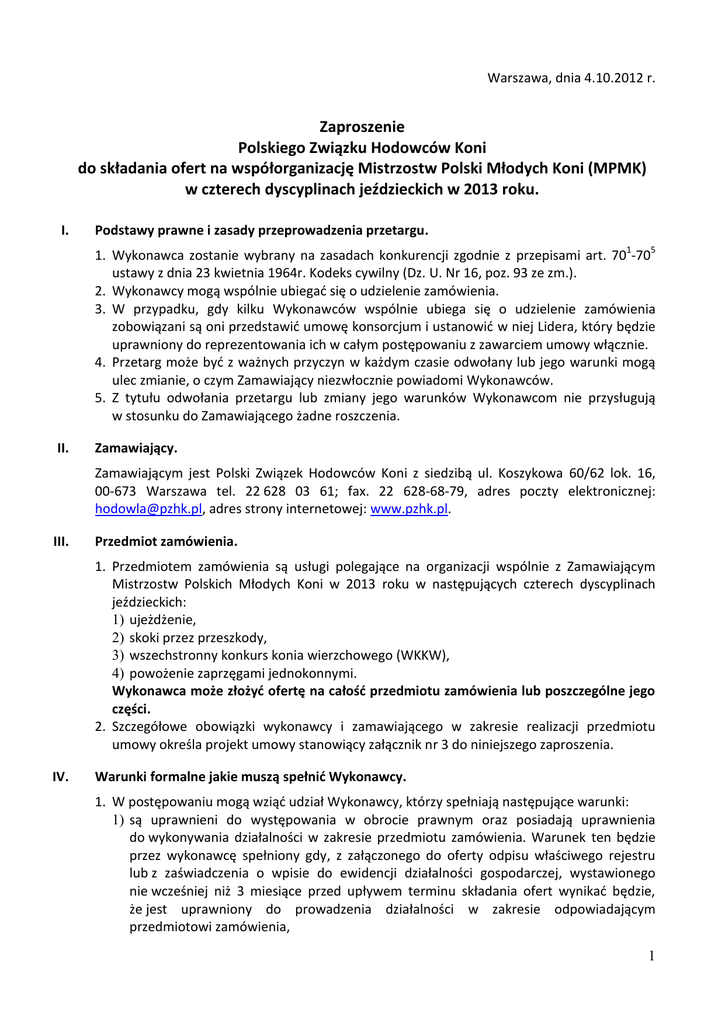 Warszawa, dnia 4.10.2012 r.

Zaproszenie
Polskiego Związku Hodowców Koni
do składania ofert na współorganizację Mistrzostw Polski Młodych Koni (MPMK)
w czterech dyscyplinach jeździeckich w 2013 roku.

I. Podstawy prawne i zasady przeprowadzenia przetargu.

1. Wykonawca zostanie wybrany na zasadach konkurencji zgodnie z przepisami art. $70^1$-$70^5$ ustawy z dnia 23 kwietnia 1964r. Kodeks cywilny (Dz. U. Nr 16, poz. 93 ze zm.).
2. Wykonawcy mogą wspólnie ubiegać się o udzielenie zamówienia.
3. W przypadku, gdy kilku Wykonawców wspólnie ubiega się o udzielenie zamówienia zobowiązani są oni przedstawić umowę konsorcjum i ustanowić w niej Lidera, który będzie uprawniony do reprezentowania ich w całym postępowaniu z zawarciem umowy włącznie.
4. Przetarg może być z ważnych przyczyn w każdym czasie odwołany lub jego warunki mogą ulec zmianie, o czym Zamawiający niezwłocznie powiadomi Wykonawców.
5. Z tytułu odwołania przetargu lub zmiany jego warunków Wykonawcom nie przysługują w stosunku do Zamawiającego żadne roszczenia.

II. Zamawiający.

Zamawiającym jest Polski Związek Hodowców Koni z siedzibą ul. Koszykowa 60/62 lok. 16, 00-673 Warszawa tel. 22 628 03 61; fax. 22 628-68-79, adres poczty elektronicznej: hodowla@pzhk.pl, adres strony internetowej: www.pzhk.pl.

III. Przedmiot zamówienia.

1. Przedmiotem zamówienia są usługi polegające na organizacji wspólnie z Zamawiającym Mistrzostw Polskich Młodych Koni w 2013 roku w następujących czterech dyscyplinach jeździeckich:
1) ujeżdżenie,
2) skoki przez przeszkody,
3) wszechstronny konkurs konia wierzchowego (WKKW),
4) powożenie zaprzęgami jednokonnymi.
Wykonawca może złożyć ofertę na całość przedmiotu zamówienia lub poszczególne jego części.
2. Szczegółowe obowiązki wykonawcy i zamawiającego w zakresie realizacji przedmiotu umowy określa projekt umowy stanowiący załącznik nr 3 do niniejszego zaproszenia.

IV. Warunki formalne jakie muszą spełnić Wykonawcy.

1. W postępowaniu mogą wziąć udział Wykonawcy, którzy spełniają następujące warunki:
1) są uprawnieni do występowania w obrocie prawnym oraz posiadają uprawnienia do wykonywania działalności w zakresie przedmiotu zamówienia. Warunek ten będzie przez wykonawcę spełniony gdy, z załączonego do oferty odpisu właściwego rejestru lub z zaświadczenia o wpisie do ewidencji działalności gospodarczej, wystawionego nie wcześniej niż 3 miesiące przed upływem terminu składania ofert wynikać będzie, że jest uprawniony do prowadzenia działalności w zakresie odpowiadającym przedmiotowi zamówienia,

1